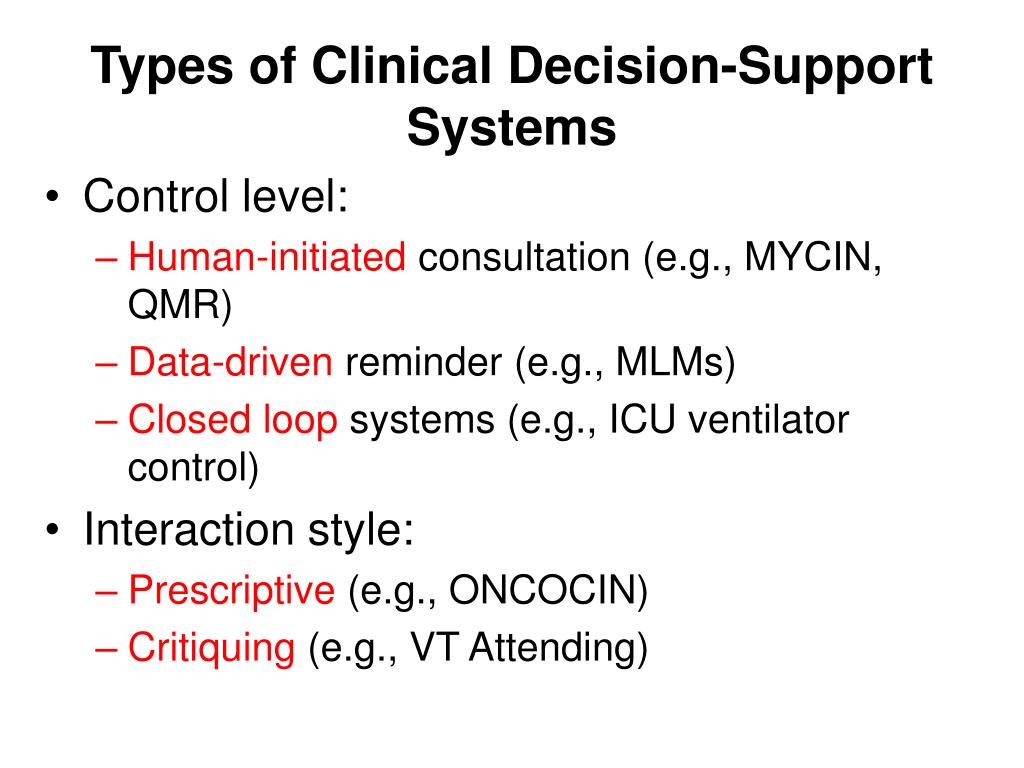 Types of Clinical Decision-Support Systems

• Control level:
 – Human-initiated consultation (e.g., MYCIN, QMR)
 – Data-driven reminder (e.g., MLMs)
 – Closed loop systems (e.g., ICU ventilator control)
• Interaction style:
 – Prescriptive (e.g., ONCOCIN)
 – Critiquing (e.g., VT Attending)